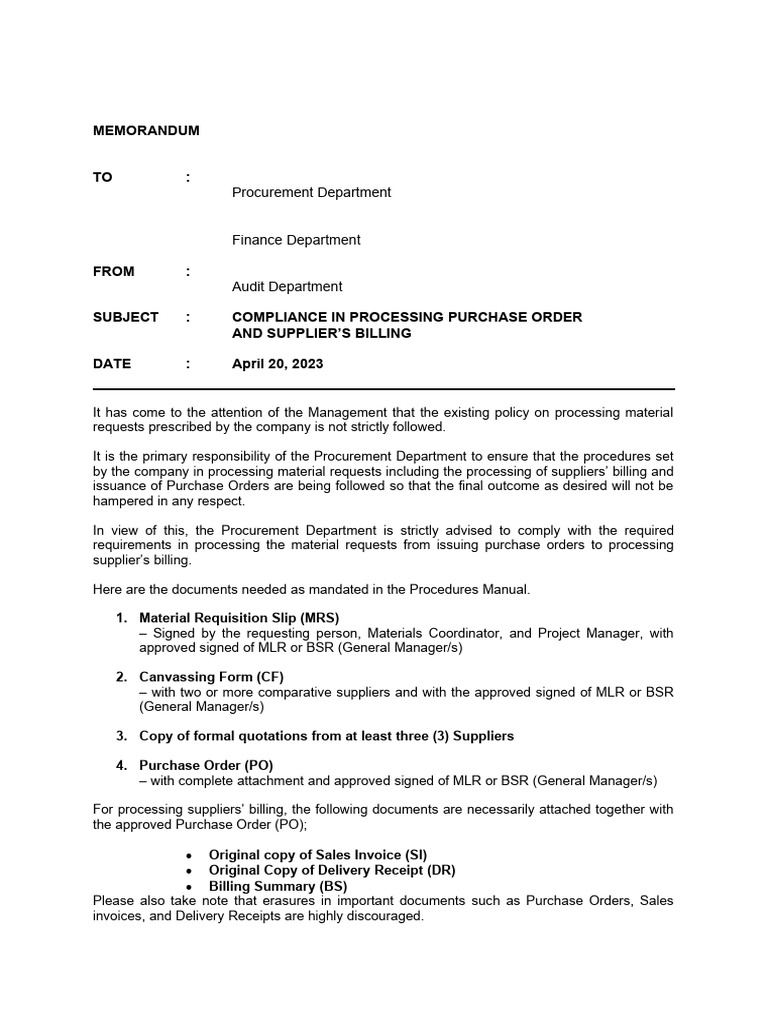 MEMORANDUM

TO :

Procurement Department

Finance Department

FROM :

Audit Department

SUBJECT : COMPLIANCE IN PROCESSING PURCHASE ORDER AND SUPPLIER'S BILLING

DATE : April 20, 2023

It has come to the attention of the Management that the existing policy on processing material requests prescribed by the company is not strictly followed.

It is the primary responsibility of the Procurement Department to ensure that the procedures set by the company in processing material requests including the processing of suppliers' billing and issuance of Purchase Orders are being followed so that the final outcome as desired will not be hampered in any respect.

In view of this, the Procurement Department is strictly advised to comply with the required requirements in processing the material requests from issuing purchase orders to processing supplier's billing.

Here are the documents needed as mandated in the Procedures Manual.

1. Material Requisition Slip (MRS)
– Signed by the requesting person, Materials Coordinator, and Project Manager, with approved signed of MLR or BSR (General Manager/s)

2. Canvassing Form (CF)
– with two or more comparative suppliers and with the approved signed of MLR or BSR (General Manager/s)

3. Copy of formal quotations from at least three (3) Suppliers

4. Purchase Order (PO)
– with complete attachment and approved signed of MLR or BSR (General Manager/s)

For processing suppliers' billing, the following documents are necessarily attached together with the approved Purchase Order (PO);

• Original copy of Sales Invoice (SI)
• Original Copy of Delivery Receipt (DR)
• Billing Summary (BS)

Please also take note that erasures in important documents such as Purchase Orders, Sales invoices, and Delivery Receipts are highly discouraged.